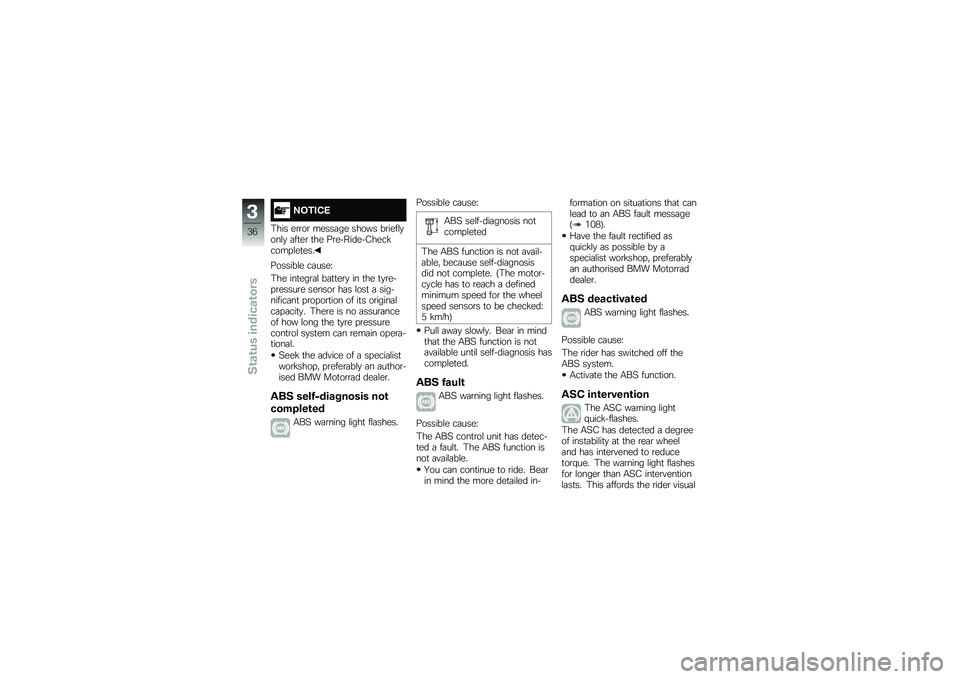 3
36
Status indicators

NOTICE

This error message shows briefly only after the Pre-Ride-Check completes.◀

Possible cause:

The integral battery in the tyre-pressure sensor has lost a significant proportion of its original capacity. There is no assurance of how long the tyre pressure control system can remain operational.

• Seek the advice of a specialist workshop, preferably an authorised BMW Motorrad dealer.

ABS self-diagnosis not completed

ABS warning light flashes.

Possible cause:

ABS self-diagnosis not completed

The ABS function is not available, because self-diagnosis did not complete. (The motorcycle has to reach a defined minimum speed for the wheel speed sensors to be checked: 5 km/h)

• Pull away slowly. Bear in mind that the ABS function is not available until self-diagnosis has completed.

ABS fault

ABS warning light flashes.

Possible cause:

The ABS control unit has detected a fault. The ABS function is not available.

• You can continue to ride. Bear in mind the more detailed information on situations that can lead to an ABS fault message (➡ 108).

• Have the fault rectified as quickly as possible by a specialist workshop, preferably an authorised BMW Motorrad dealer.

ABS deactivated

ABS warning light flashes.

Possible cause:

The rider has switched off the ABS system.

• Activate the ABS function.

ASC intervention

The ASC warning light quick-flashes.

The ASC has detected a degree of instability at the rear wheel and has intervened to reduce torque. The warning light flashes for longer than ASC intervention lasts. This affords the rider visual

carmanualsonline.info